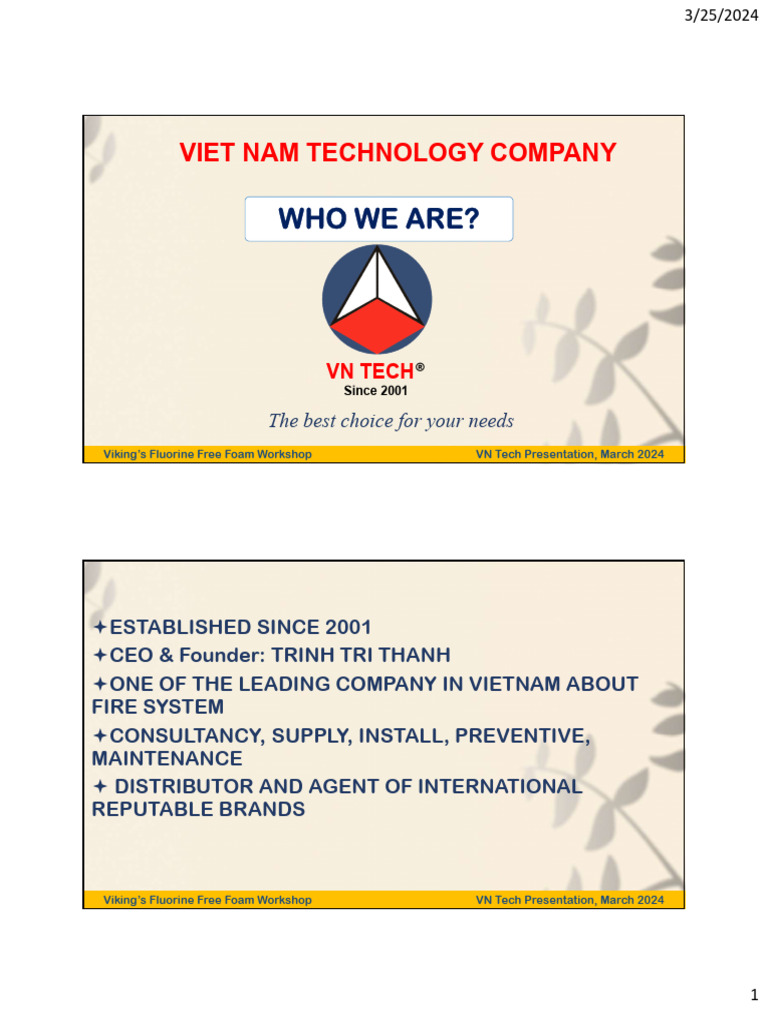 3/25/2024

VIET NAM TECHNOLOGY COMPANY

WHO WE ARE?

VN TECH®
Since 2001

The best choice for your needs

Viking's Fluorine Free Foam Workshop

VN Tech Presentation, March 2024

✦ESTABLISHED SINCE 2001
✦CEO & Founder: TRINH TRI THANH
✦ONE OF THE LEADING COMPANY IN VIETNAM ABOUT FIRE SYSTEM
✦CONSULTANCY, SUPPLY, INSTALL, PREVENTIVE, MAINTENANCE
✦ DISTRIBUTOR AND AGENT OF INTERNATIONAL REPUTABLE BRANDS

Viking's Fluorine Free Foam Workshop

VN Tech Presentation, March 2024

1